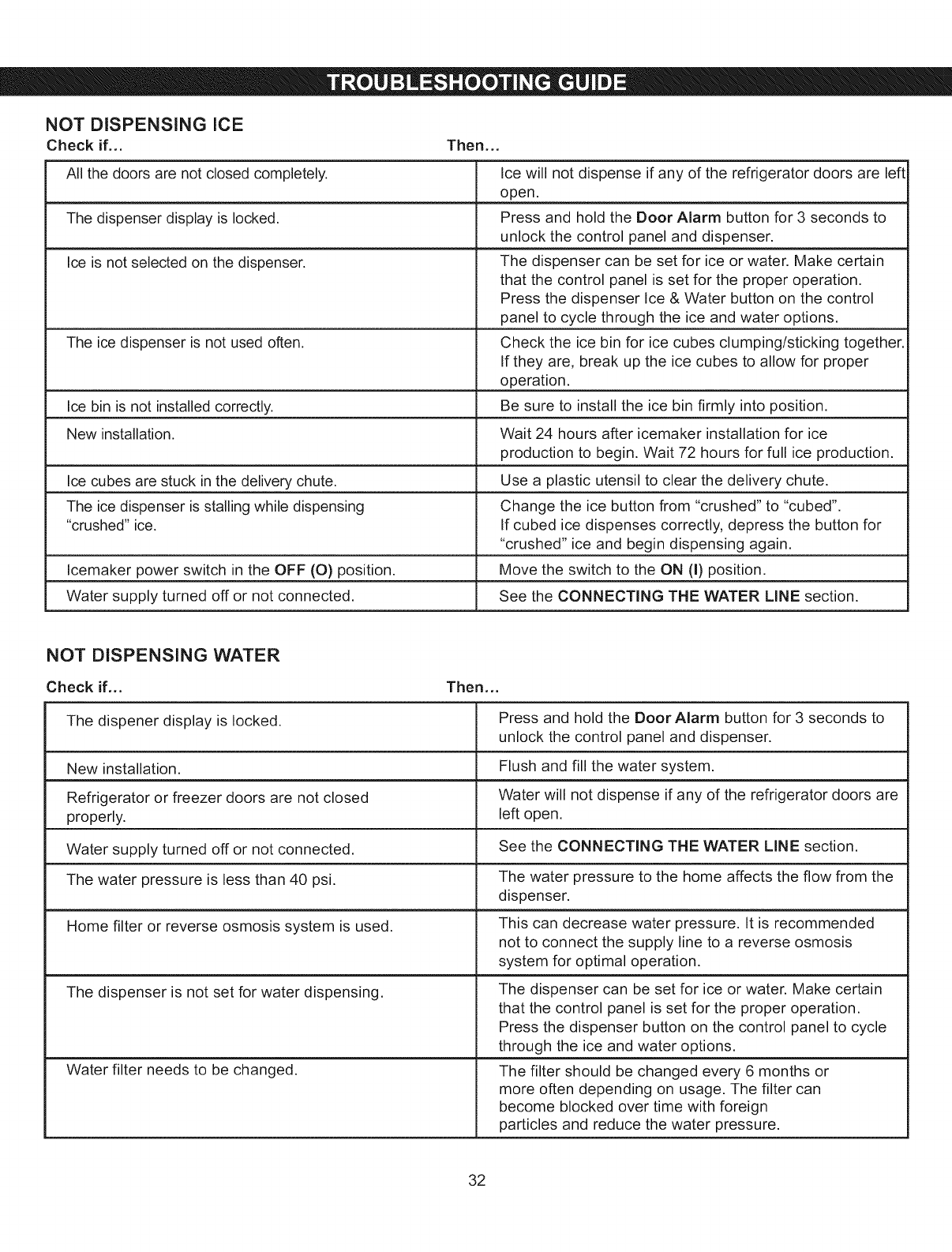 TROUBLESHOOTING GUIDE

NOT DISPENSING ICE

| Check if... | Then... |
|---|---|
| All the doors are not closed completely. | Ice will not dispense if any of the refrigerator doors are left open. |
| The dispenser display is locked. | Press and hold the **Door Alarm** button for 3 seconds to unlock the control panel and dispenser. |
| Ice is not selected on the dispenser. | The dispenser can be set for ice or water. Make certain that the control panel is set for the proper operation. Press the dispenser Ice & Water button on the control panel to cycle through the ice and water options. |
| The ice dispenser is not used often. | Check the ice bin for ice cubes clumping/sticking together. If they are, break up the ice cubes to allow for proper operation. |
| Ice bin is not installed correctly. | Be sure to install the ice bin firmly into position. |
| New installation. | Wait 24 hours after icemaker installation for ice production to begin. Wait 72 hours for full ice production. |
| Ice cubes are stuck in the delivery chute. | Use a plastic utensil to clear the delivery chute. |
| The ice dispenser is stalling while dispensing "crushed" ice. | Change the ice button from "crushed" to "cubed". If cubed ice dispenses correctly, depress the button for "crushed" ice and begin dispensing again. |
| Icemaker power switch in the **OFF (O)** position. | Move the switch to the **ON (I)** position. |
| Water supply turned off or not connected. | See the **CONNECTING THE WATER LINE** section. |

NOT DISPENSING WATER

| Check if... | Then... |
|---|---|
| The dispener display is locked. | Press and hold the **Door Alarm** button for 3 seconds to unlock the control panel and dispenser. |
| New installation. | Flush and fill the water system. |
| Refrigerator or freezer doors are not closed properly. | Water will not dispense if any of the refrigerator doors are left open. |
| Water supply turned off or not connected. | See the **CONNECTING THE WATER LINE** section. |
| The water pressure is less than 40 psi. | The water pressure to the home affects the flow from the dispenser. |
| Home filter or reverse osmosis system is used. | This can decrease water pressure. It is recommended not to connect the supply line to a reverse osmosis system for optimal operation. |
| The dispenser is not set for water dispensing. | The dispenser can be set for ice or water. Make certain that the control panel is set for the proper operation. Press the dispenser button on the control panel to cycle through the ice and water options. |
| Water filter needs to be changed. | The filter should be changed every 6 months or more often depending on usage. The filter can become blocked over time with foreign particles and reduce the water pressure. |

32